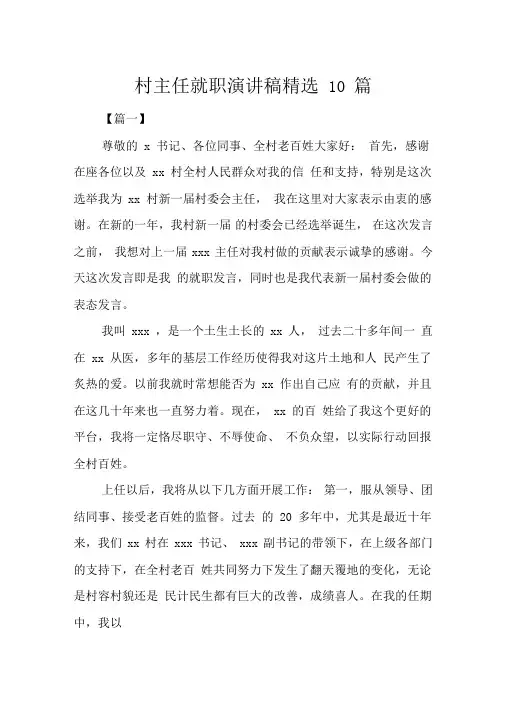 村主任就职演讲稿精选 10 篇

【篇一】

尊敬的 x 书记、各位同事、全村老百姓大家好： 首先，感谢在座各位以及 xx 村全村人民群众对我的信 任和支持，特别是这次选举我为 xx 村新一届村委会主任， 我在这里对大家表示由衷的感谢。在新的一年，我村新一届 的村委会已经选举诞生， 在这次发言之前， 我想对上一届 xxx 主任对我村做的贡献表示诚挚的感谢。今天这次发言即是我 的就职发言，同时也是我代表新一届村委会做的表态发言。

我叫 xxx ，是一个土生土长的 xx 人， 过去二十多年间一 直在 xx 从医，多年的基层工作经历使得我对这片土地和人 民产生了炙热的爱。以前我就时常想能否为 xx 作出自己应 有的贡献，并且在这几十年来也一直努力着。现在， xx 的百 姓给了我这个更好的平台，我将一定恪尽职守、不辱使命、 不负众望，以实际行动回报全村百姓。

上任以后，我将从以下几方面开展工作： 第一，服从领导、团结同事、接受老百姓的监督。过去 的 20 多年中，尤其是最近十年来，我们 xx 村在 xxx 书记、 xxx 副书记的带领下，在上级各部门的支持下，在全村老百 姓共同努力下发生了翻天覆地的变化，无论是村容村貌还是 民计民生都有巨大的改善，成绩喜人。在我的任期中，我以